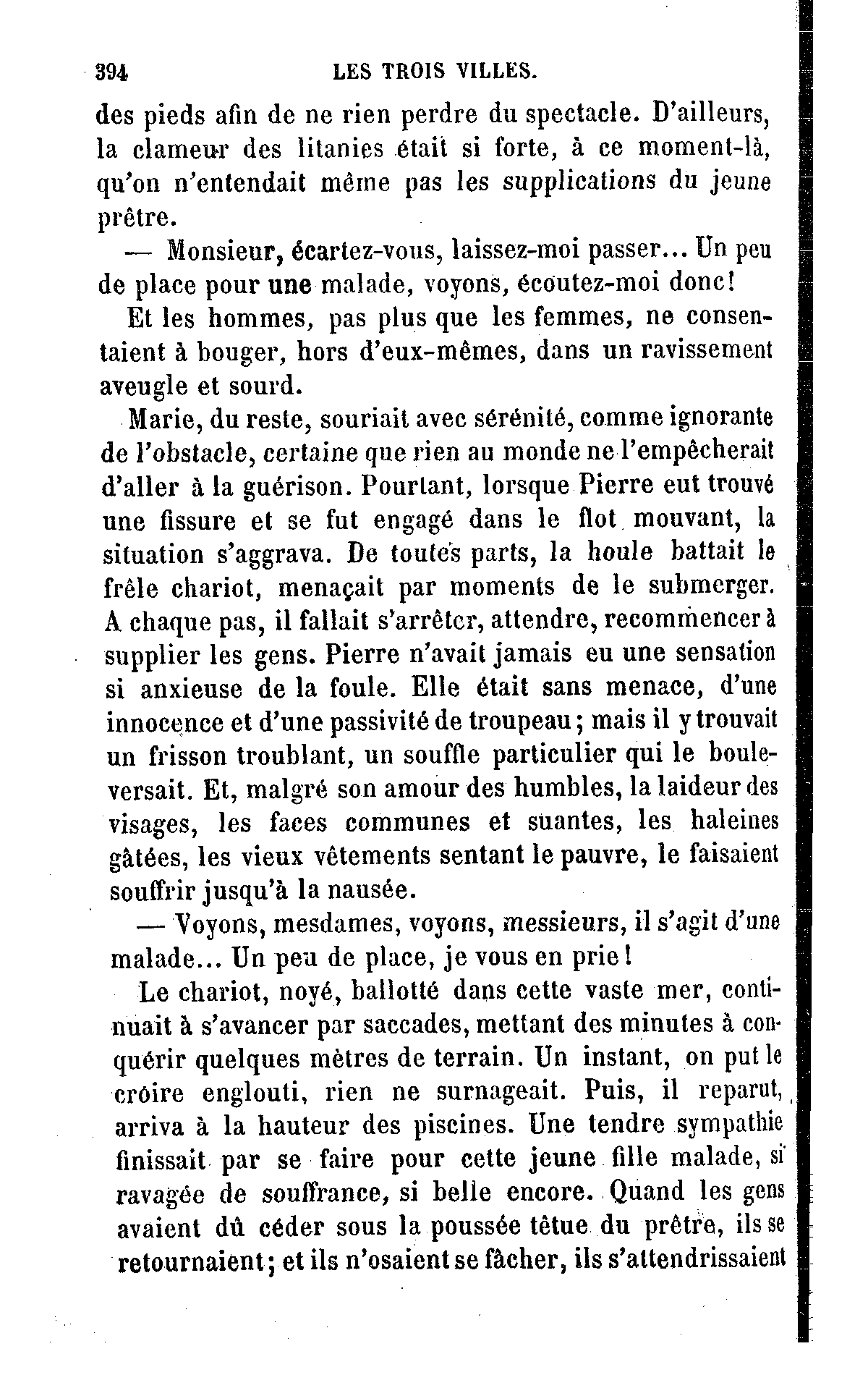 394 LES TROIS VILLES.

des pieds afin de ne rien perdre du spectacle. D'ailleurs, la clameur des litanies était si forte, à ce moment-là, qu'on n'entendait même pas les supplications du jeune prêtre.

— Monsieur, écartez-vous, laissez-moi passer... Un peu de place pour une malade, voyons, écoutez-moi donc!

Et les hommes, pas plus que les femmes, ne consentaient à bouger, hors d'eux-mêmes, dans un ravissement aveugle et sourd.

Marie, du reste, souriait avec sérénité, comme ignorante de l'obstacle, certaine que rien au monde ne l'empêcherait d'aller à la guérison. Pourtant, lorsque Pierre eut trouvé une fissure et se fut engagé dans le flot mouvant, la situation s'aggrava. De toutes parts, la houle battait le frêle chariot, menaçait par moments de le submerger. A chaque pas, il fallait s'arrêter, attendre, recommencer à supplier les gens. Pierre n'avait jamais eu une sensation si anxieuse de la foule. Elle était sans menace, d'une innocence et d'une passivité de troupeau; mais il y trouvait un frisson troublant, un souffle particulier qui le bouleversait. Et, malgré son amour des humbles, la laideur des visages, les faces communes et suantes, les haleines gâtées, les vieux vêtements sentant le pauvre, le faisaient souffrir jusqu'à la nausée.

— Voyons, mesdames, voyons, messieurs, il s'agit d'une malade... Un peu de place, je vous en prie!

Le chariot, noyé, ballotté dans cette vaste mer, continuait à s'avancer par saccades, mettant des minutes à conquérir quelques mètres de terrain. Un instant, on put le croire englouti, rien ne surnageait. Puis, il reparut, arriva à la hauteur des piscines. Une tendre sympathie finissait par se faire pour cette jeune fille malade, si ravagée de souffrance, si belle encore. Quand les gens avaient dû céder sous la poussée têtue du prêtre, ils se retournaient; et ils n'osaient se fâcher, ils s'attendrissaient